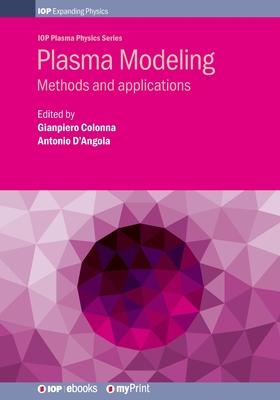 IOP Expanding Physics

IOP Plasma Physics Series

Plasma Modeling

Methods and applications

Edited by
Gianpiero Colonna
Antonio D'Angola

IOP | ebooks   myPrint